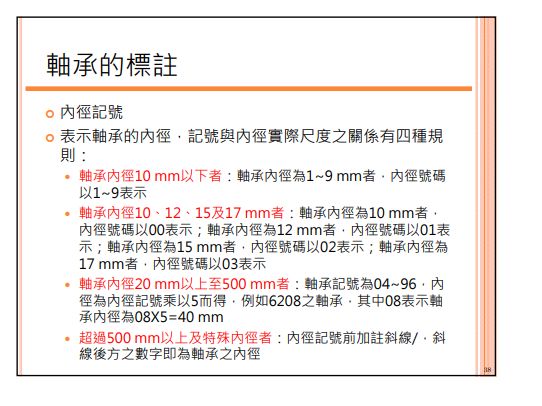 軸承的標註

• 內徑記號

• 表示軸承的內徑，記號與內徑實際尺度之關係有四種規則：

• 軸承內徑10 mm以下者：軸承內徑為1~9 mm者，內徑號碼以1~9表示

• 軸承內徑10、12、15及17 mm者：軸承內徑為10 mm者，內徑號碼以00表示；軸承內徑為12 mm者，內徑號碼以01表示；軸承內徑為15 mm者，內徑號碼以02表示；軸承內徑為17 mm者，內徑號碼以03表示

• 軸承內徑20 mm以上至500 mm者：軸承記號為04~96，內徑為內徑記號乘以5而得，例如6208之軸承，其中08表示軸承內徑為08X5=40 mm

• 超過500 mm以上及特殊內徑者：內徑記號前加註斜線/，斜線後方之數字即為軸承之內徑

38